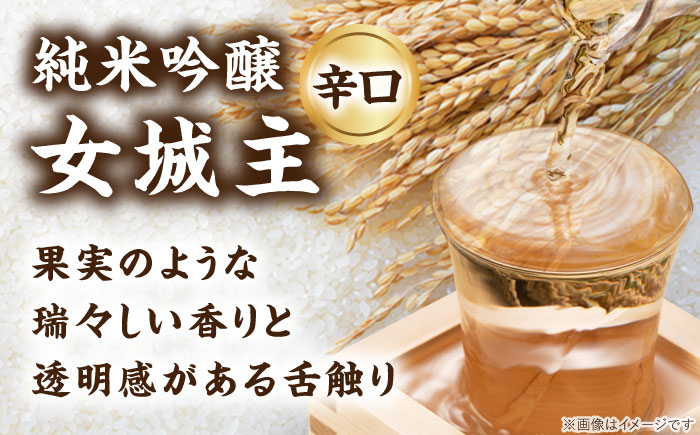 純米吟醸
辛口
女城主

果実のような
瑞々しい香りと
透明感がある舌触り

※画像はイメージです